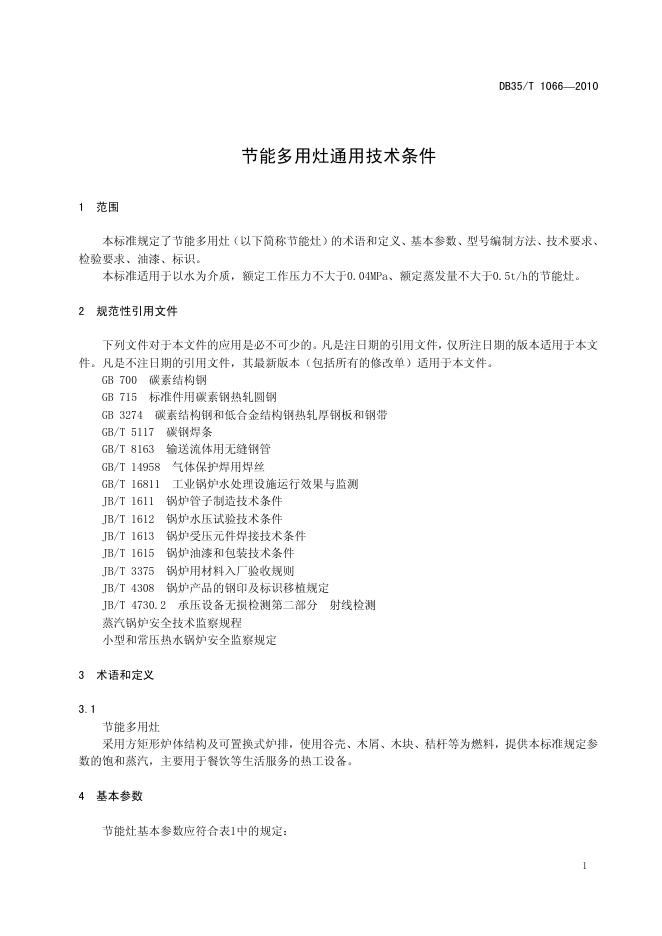 DB35/T 1066—2010

节能多用灶通用技术条件

1 范围

本标准规定了节能多用灶（以下简称节能灶）的术语和定义、基本参数、型号编制方法、技术要求、检验要求、油漆、标识。

本标准适用于以水为介质，额定工作压力不大于0.04MPa、额定蒸发量不大于0.5t/h的节能灶。

2 规范性引用文件

下列文件对于本文件的应用是必不可少的。凡是注日期的引用文件，仅所注日期的版本适用于本文件。凡是不注日期的引用文件，其最新版本（包括所有的修改单）适用于本文件。

GB 700 碳素结构钢
GB 715 标准件用碳素钢热轧圆钢
GB 3274 碳素结构钢和低合金结构钢热轧厚钢板和钢带
GB/T 5117 碳钢焊条
GB/T 8163 输送流体用无缝钢管
GB/T 14958 气体保护焊用焊丝
GB/T 16811 工业锅炉水处理设施运行效果与监测
JB/T 1611 锅炉管子制造技术条件
JB/T 1612 锅炉水压试验技术条件
JB/T 1613 锅炉受压元件焊接技术条件
JB/T 1615 锅炉油漆和包装技术条件
JB/T 3375 锅炉用材料入厂验收规则
JB/T 4308 锅炉产品的钢印及标识移植规定
JB/T 4730.2 承压设备无损检测第二部分 射线检测
蒸汽锅炉安全技术监察规程
小型和常压热水锅炉安全监察规定

3 术语和定义

3.1
节能多用灶
采用方矩形炉体结构及可置换式炉排，使用谷壳、木屑、木块、秸杆等为燃料，提供本标准规定参数的饱和蒸汽，主要用于餐饮等生活服务的热工设备。

4 基本参数

节能灶基本参数应符合表1中的规定：

1